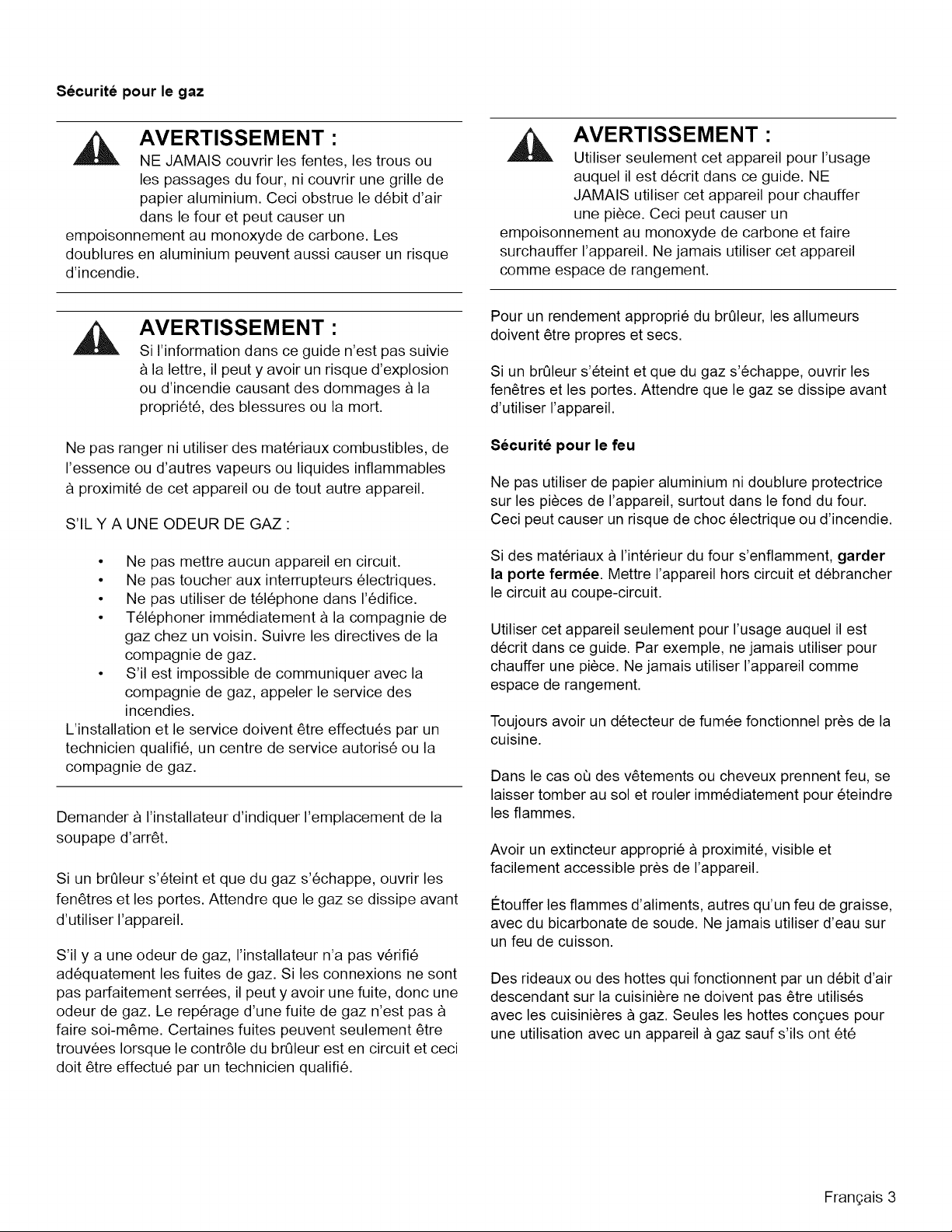 Sécurité pour le gaz

AVERTISSEMENT :

NE JAMAIS couvrir les fentes, les trous ou les passages du four, ni couvrir une grille de papier aluminium. Ceci obstrue le débit d'air dans le four et peut causer un empoisonnement au monoxyde de carbone. Les doublures en aluminium peuvent aussi causer un risque d'incendie.

AVERTISSEMENT :

Si l'information dans ce guide n'est pas suivie à la lettre, il peut y avoir un risque d'explosion ou d'incendie causant des dommages à la propriété, des blessures ou la mort.

Ne pas ranger ni utiliser des matériaux combustibles, de l'essence ou d'autres vapeurs ou liquides inflammables à proximité de cet appareil ou de tout autre appareil.

S'IL Y A UNE ODEUR DE GAZ :

• Ne pas mettre aucun appareil en circuit.
• Ne pas toucher aux interrupteurs électriques.
• Ne pas utiliser de téléphone dans l'édifice.
• Téléphoner immédiatement à la compagnie de gaz chez un voisin. Suivre les directives de la compagnie de gaz.
• S'il est impossible de communiquer avec la compagnie de gaz, appeler le service des incendies.

L'installation et le service doivent être effectués par un technicien qualifié, un centre de service autorisé ou la compagnie de gaz.

Demander à l'installateur d'indiquer l'emplacement de la soupape d'arrêt.

Si un brûleur s'éteint et que du gaz s'échappe, ouvrir les fenêtres et les portes. Attendre que le gaz se dissipe avant d'utiliser l'appareil.

S'il y a une odeur de gaz, l'installateur n'a pas vérifié adéquatement les fuites de gaz. Si les connexions ne sont pas parfaitement serrées, il peut y avoir une fuite, donc une odeur de gaz. Le repérage d'une fuite de gaz n'est pas à faire soi-même. Certaines fuites peuvent seulement être trouvées lorsque le contrôle du brûleur est en circuit et ceci doit être effectué par un technicien qualifié.

AVERTISSEMENT :

Utiliser seulement cet appareil pour l'usage auquel il est décrit dans ce guide. NE JAMAIS utiliser cet appareil pour chauffer une pièce. Ceci peut causer un empoisonnement au monoxyde de carbone et faire surchauffer l'appareil. Ne jamais utiliser cet appareil comme espace de rangement.

Pour un rendement approprié du brûleur, les allumeurs doivent être propres et secs.

Si un brûleur s'éteint et que du gaz s'échappe, ouvrir les fenêtres et les portes. Attendre que le gaz se dissipe avant d'utiliser l'appareil.

Sécurité pour le feu

Ne pas utiliser de papier aluminium ni doublure protectrice sur les pièces de l'appareil, surtout dans le fond du four. Ceci peut causer un risque de choc électrique ou d'incendie.

Si des matériaux à l'intérieur du four s'enflamment, garder la porte fermée. Mettre l'appareil hors circuit et débrancher le circuit au coupe-circuit.

Utiliser cet appareil seulement pour l'usage auquel il est décrit dans ce guide. Par exemple, ne jamais utiliser pour chauffer une pièce. Ne jamais utiliser l'appareil comme espace de rangement.

Toujours avoir un détecteur de fumée fonctionnel près de la cuisine.

Dans le cas où des vêtements ou cheveux prennent feu, se laisser tomber au sol et rouler immédiatement pour éteindre les flammes.

Avoir un extincteur approprié à proximité, visible et facilement accessible près de l'appareil.

Étouffer les flammes d'aliments, autres qu'un feu de graisse, avec du bicarbonate de soude. Ne jamais utiliser d'eau sur un feu de cuisson.

Des rideaux ou des hottes qui fonctionnent par un débit d'air descendant sur la cuisinière ne doivent pas être utilisés avec les cuisinières à gaz. Seules les hottes conçues pour une utilisation avec un appareil à gaz sauf s'ils ont été

Français 3